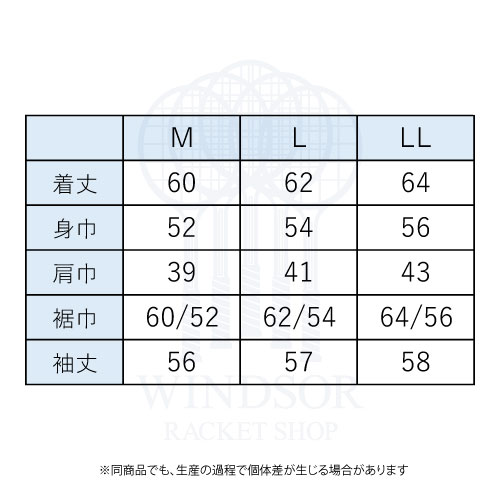 | | M | L | LL |
|---|---|---|---|
| 着丈 | 60 | 62 | 64 |
| 身巾 | 52 | 54 | 56 |
| 肩巾 | 39 | 41 | 43 |
| 裾巾 | 60/52 | 62/54 | 64/56 |
| 袖丈 | 56 | 57 | 58 |

WINDSOR
RACKET SHOP

※同商品でも、生産の過程で個体差が生じる場合があります